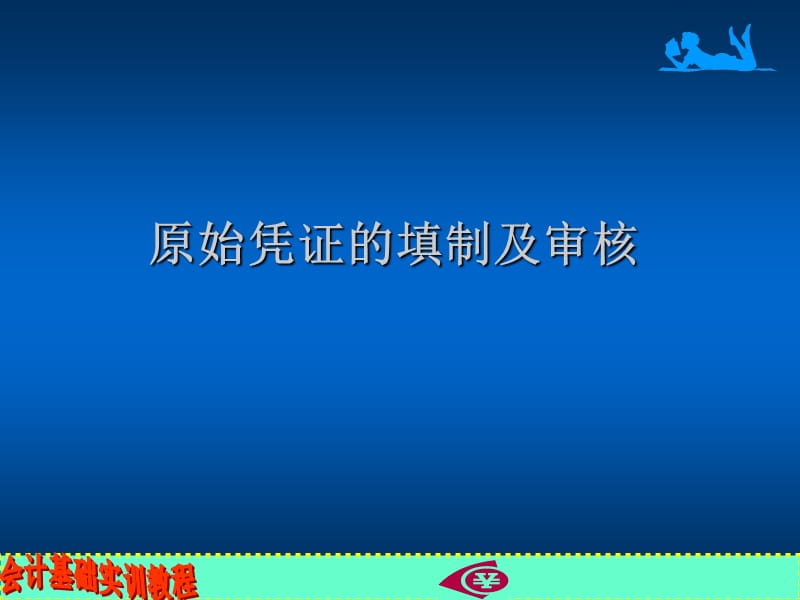 原始凭证的填制及审核

会计基础实训教程

¥